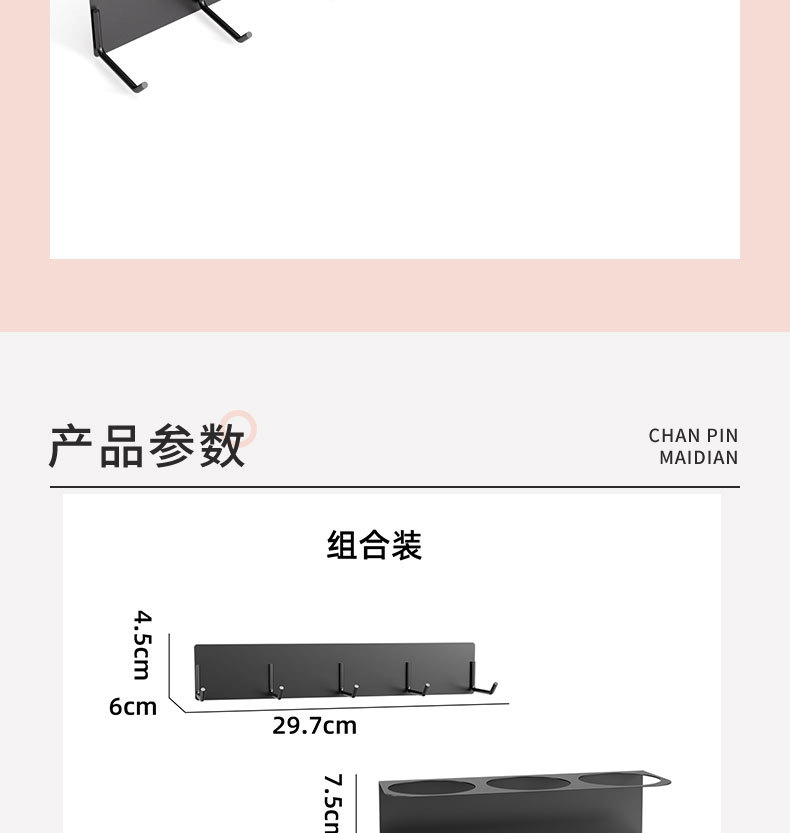 产品参数

CHAN PIN
MAIDIAN

组合装

4.5cm

6cm

29.7cm

7.5cm